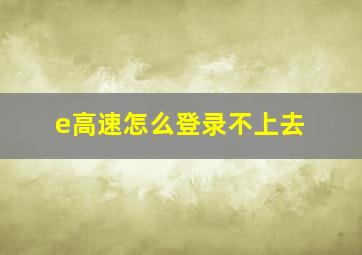 e高速怎么登录不上去